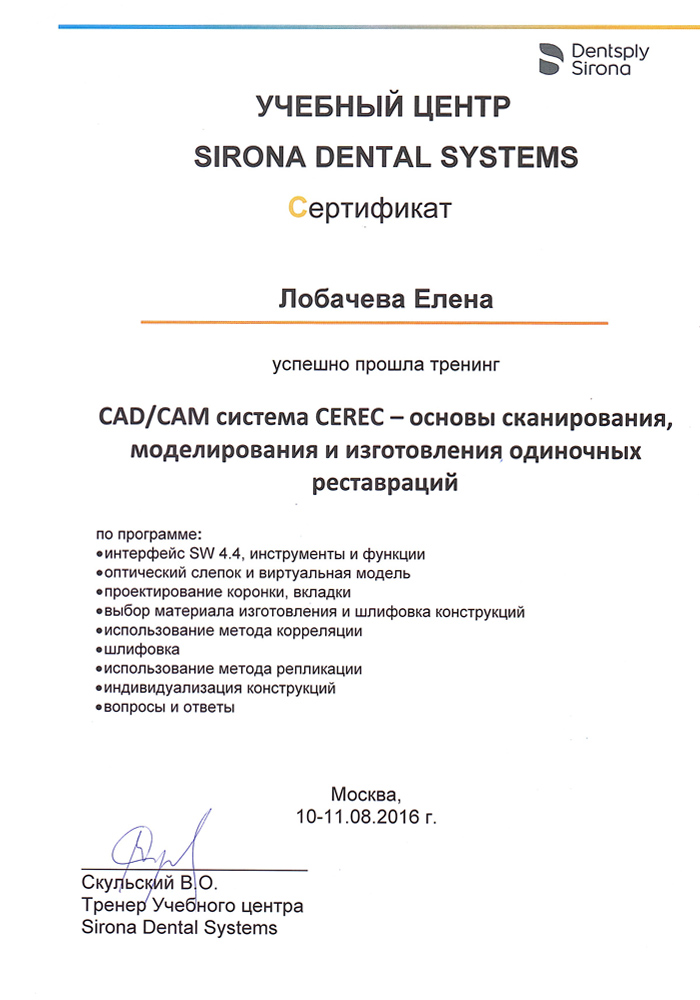 Dentsply Sirona

УЧЕБНЫЙ ЦЕНТР
SIRONA DENTAL SYSTEMS
Сертификат

Лобачева Елена

успешно прошла тренинг

CAD/CAM система CEREC – основы сканирования, моделирования и изготовления одиночных реставраций

по программе:
•интерфейс SW 4.4, инструменты и функции
•оптический слепок и виртуальная модель
•проектирование коронки, вкладки
•выбор материала изготовления и шлифовка конструкций
•использование метода корреляции
•шлифовка
•использование метода репликации
•индивидуализация конструкций
•вопросы и ответы

Москва,
10-11.08.2016 г.

Скульский В.О.
Тренер Учебного центра
Sirona Dental Systems